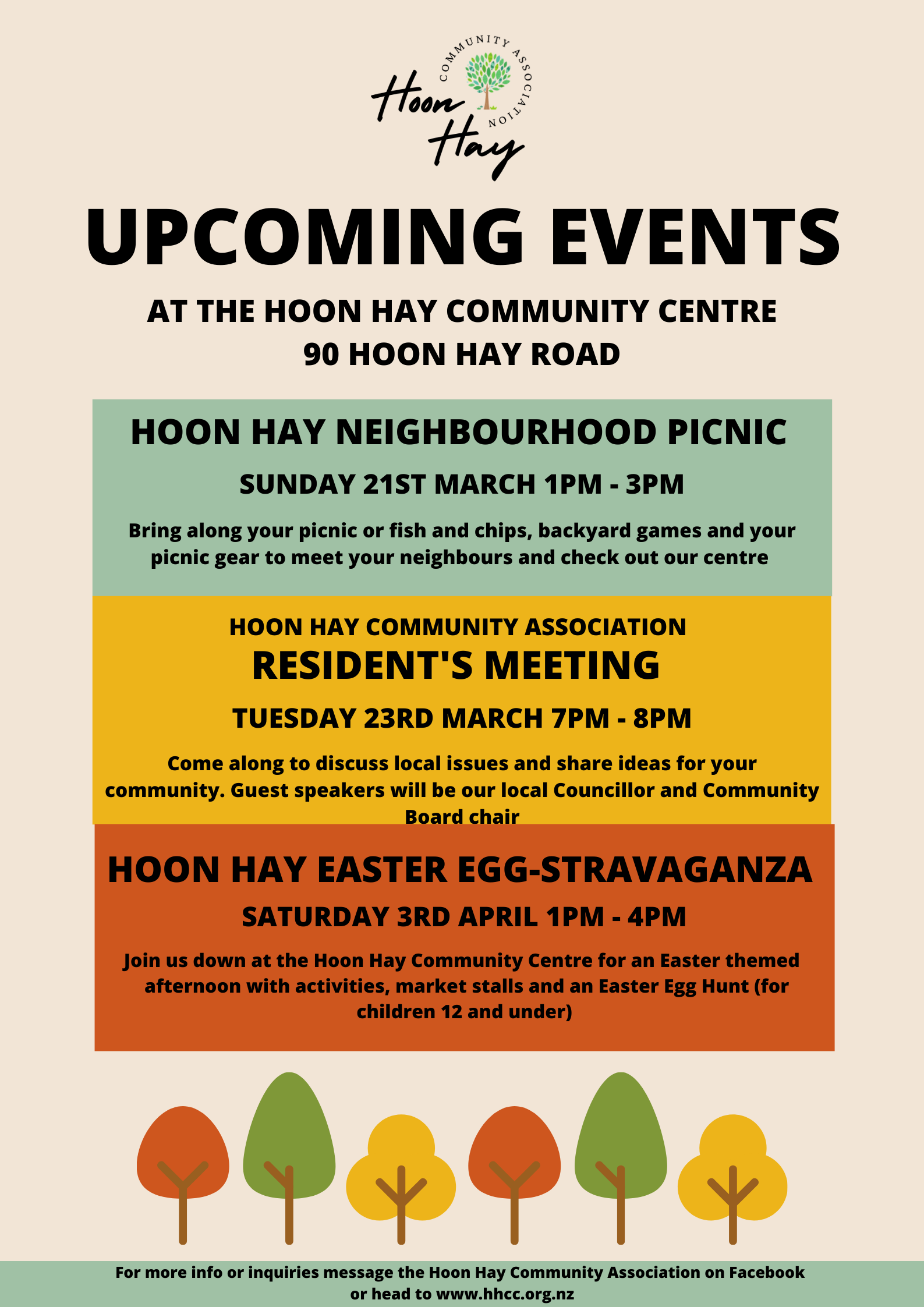 Hoon Hay
COMMUNITY ASSOCIATION

UPCOMING EVENTS

AT THE HOON HAY COMMUNITY CENTRE
90 HOON HAY ROAD

HOON HAY NEIGHBOURHOOD PICNIC

SUNDAY 21ST MARCH 1PM - 3PM

Bring along your picnic or fish and chips, backyard games and your picnic gear to meet your neighbours and check out our centre

HOON HAY COMMUNITY ASSOCIATION
RESIDENT'S MEETING

TUESDAY 23RD MARCH 7PM - 8PM

Come along to discuss local issues and share ideas for your community. Guest speakers will be our local Councillor and Community Board chair

HOON HAY EASTER EGG-STRAVAGANZA

SATURDAY 3RD APRIL 1PM - 4PM

Join us down at the Hoon Hay Community Centre for an Easter themed afternoon with activities, market stalls and an Easter Egg Hunt (for children 12 and under)

For more info or inquiries message the Hoon Hay Community Association on Facebook or head to www.hhcc.org.nz